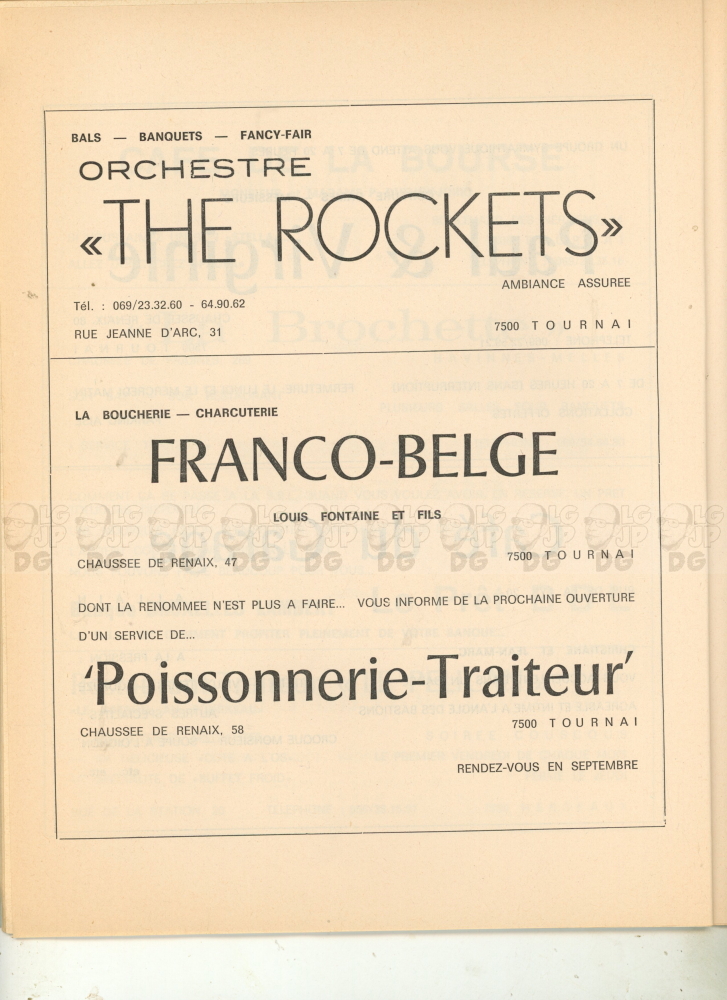 BALS — BANQUETS — FANCY-FAIR

ORCHESTRE

«THE ROCKETS»

AMBIANCE ASSUREE

Tél. : 069/23.32.60 - 64.90.62

RUE JEANNE D'ARC, 31

7500 TOURNAI

LA BOUCHERIE — CHARCUTERIE

FRANCO-BELGE

LOUIS FONTAINE ET FILS

CHAUSSEE DE RENAIX, 47

7500 TOURNAI

DONT LA RENOMMEE N'EST PLUS A FAIRE... VOUS INFORME DE LA PROCHAINE OUVERTURE D'UN SERVICE DE...

'Poissonnerie-Traiteur'

CHAUSSEE DE RENAIX, 58

7500 TOURNAI

RENDEZ-VOUS EN SEPTEMBRE